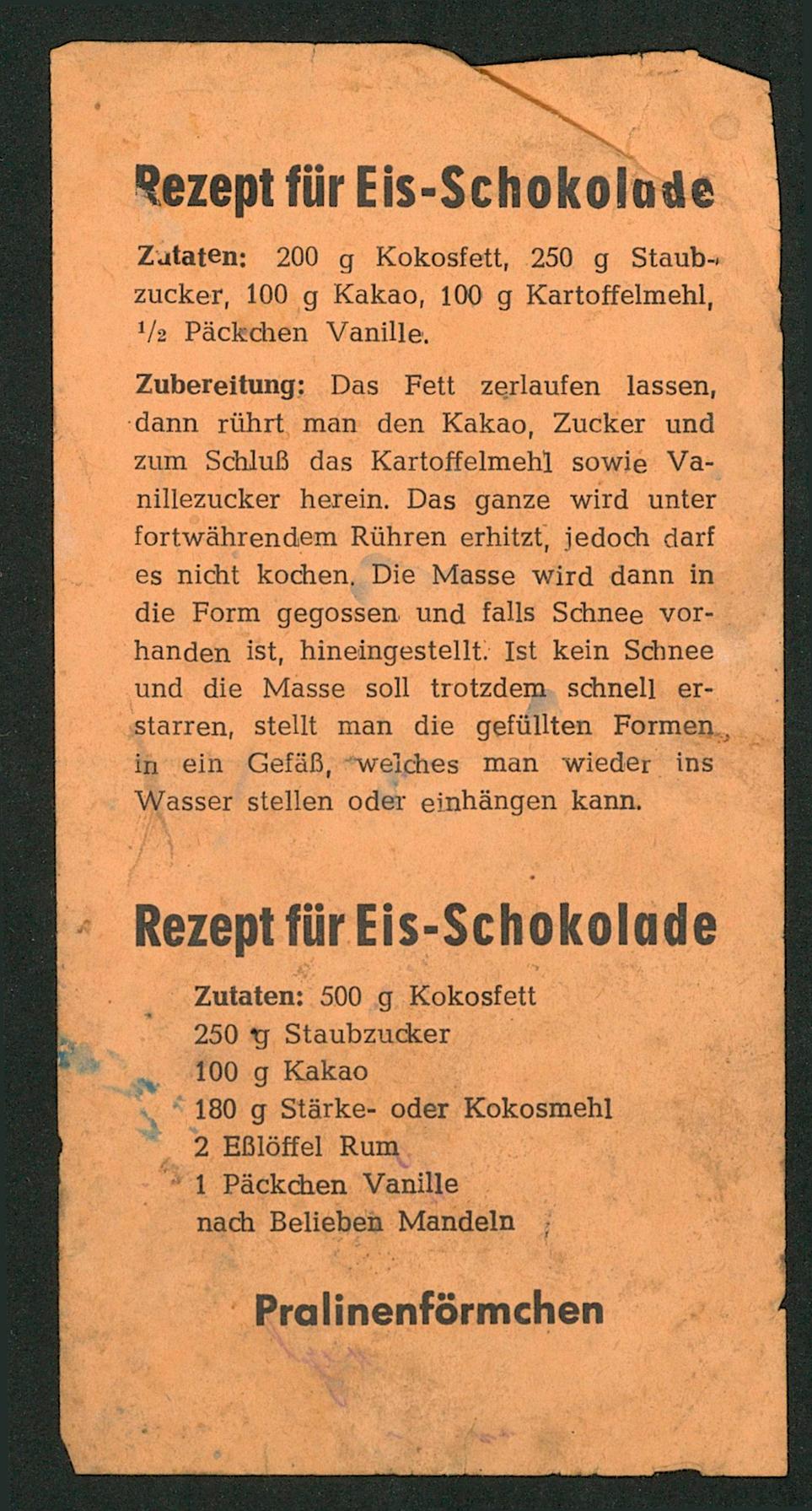 Rezept für Eis-Schokolade

Zutaten: 200 g Kokosfett, 250 g Staubzucker, 100 g Kakao, 100 g Kartoffelmehl, ½ Päckchen Vanille.

Zubereitung: Das Fett zerlaufen lassen, dann rührt man den Kakao, Zucker und zum Schluß das Kartoffelmehl sowie Vanillezucker herein. Das ganze wird unter fortwährendem Rühren erhitzt, jedoch darf es nicht kochen. Die Masse wird dann in die Form gegossen und falls Schnee vorhanden ist, hineingestellt. Ist kein Schnee und die Masse soll trotzdem schnell erstarren, stellt man die gefüllten Formen in ein Gefäß, welches man wieder ins Wasser stellen oder einhängen kann.

Rezept für Eis-Schokolade

Zutaten: 500 g Kokosfett
250 g Staubzucker
100 g Kakao
180 g Stärke- oder Kokosmehl
2 Eßlöffel Rum
1 Päckchen Vanille
nach Belieben Mandeln

Pralinenförmchen